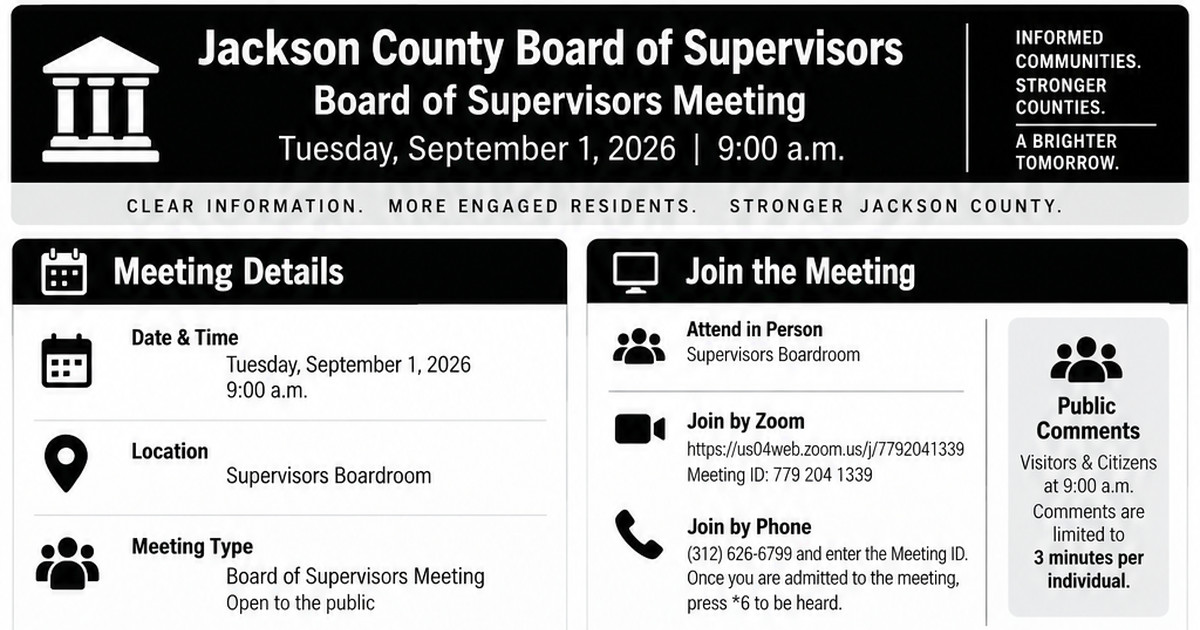 Jackson County Board of Supervisors
Board of Supervisors Meeting
Tuesday, September 1, 2026 | 9:00 a.m.

INFORMED COMMUNITIES.
STRONGER COUNTIES.
A BRIGHTER TOMORROW.

CLEAR INFORMATION. MORE ENGAGED RESIDENTS. STRONGER JACKSON COUNTY.

Meeting Details

Date & Time
Tuesday, September 1, 2026
9:00 a.m.

Location
Supervisors Boardroom

Meeting Type
Board of Supervisors Meeting
Open to the public

Join the Meeting

Attend in Person
Supervisors Boardroom

Join by Zoom
https://us04web.zoom.us/j/7792041339
Meeting ID: 779 204 1339

Join by Phone
(312) 626-6799 and enter the Meeting ID. Once you are admitted to the meeting, press *6 to be heard.

Public Comments
Visitors & Citizens at 9:00 a.m.
Comments are limited to 3 minutes per individual.